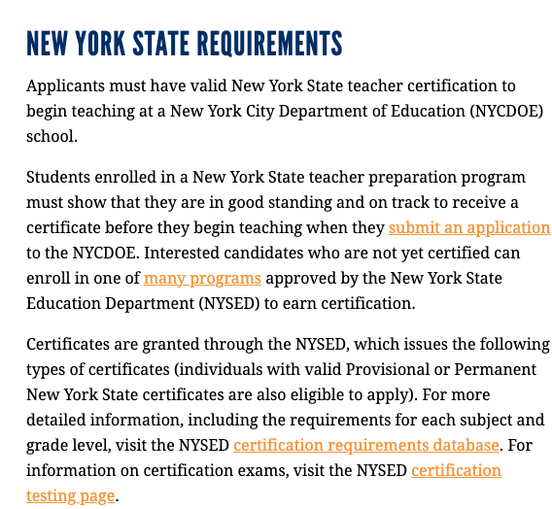 NEW YORK STATE REQUIREMENTS

Applicants must have valid New York State teacher certification to begin teaching at a New York City Department of Education (NYCDOE) school.

Students enrolled in a New York State teacher preparation program must show that they are in good standing and on track to receive a certificate before they begin teaching when they submit an application to the NYCDOE. Interested candidates who are not yet certified can enroll in one of many programs approved by the New York State Education Department (NYSED) to earn certification.

Certificates are granted through the NYSED, which issues the following types of certificates (individuals with valid Provisional or Permanent New York State certificates are also eligible to apply). For more detailed information, including the requirements for each subject and grade level, visit the NYSED certification requirements database. For information on certification exams, visit the NYSED certification testing page.